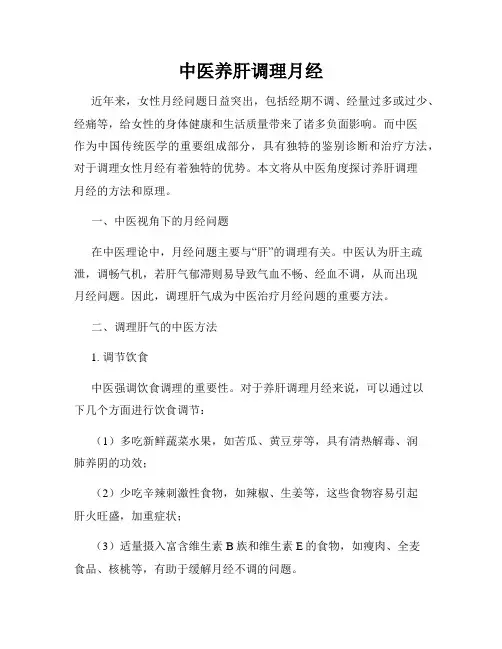 中医养肝调理月经

近年来，女性月经问题日益突出，包括经期不调、经量过多或过少、经痛等，给女性的身体健康和生活质量带来了诸多负面影响。而中医作为中国传统医学的重要组成部分，具有独特的鉴别诊断和治疗方法，对于调理女性月经有着独特的优势。本文将从中医角度探讨养肝调理月经的方法和原理。

一、中医视角下的月经问题

在中医理论中，月经问题主要与“肝”的调理有关。中医认为肝主疏泄，调畅气机，若肝气郁滞则易导致气血不畅、经血不调，从而出现月经问题。因此，调理肝气成为中医治疗月经问题的重要方法。

二、调理肝气的中医方法

1. 调节饮食

中医强调饮食调理的重要性。对于养肝调理月经来说，可以通过以下几个方面进行饮食调节：

（1）多吃新鲜蔬菜水果，如苦瓜、黄豆芽等，具有清热解毒、润肺养阴的功效；

（2）少吃辛辣刺激性食物，如辣椒、生姜等，这些食物容易引起肝火旺盛，加重症状；

（3）适量摄入富含维生素 B 族和维生素 E 的食物，如瘦肉、全麦食品、核桃等，有助于缓解月经不调的问题。